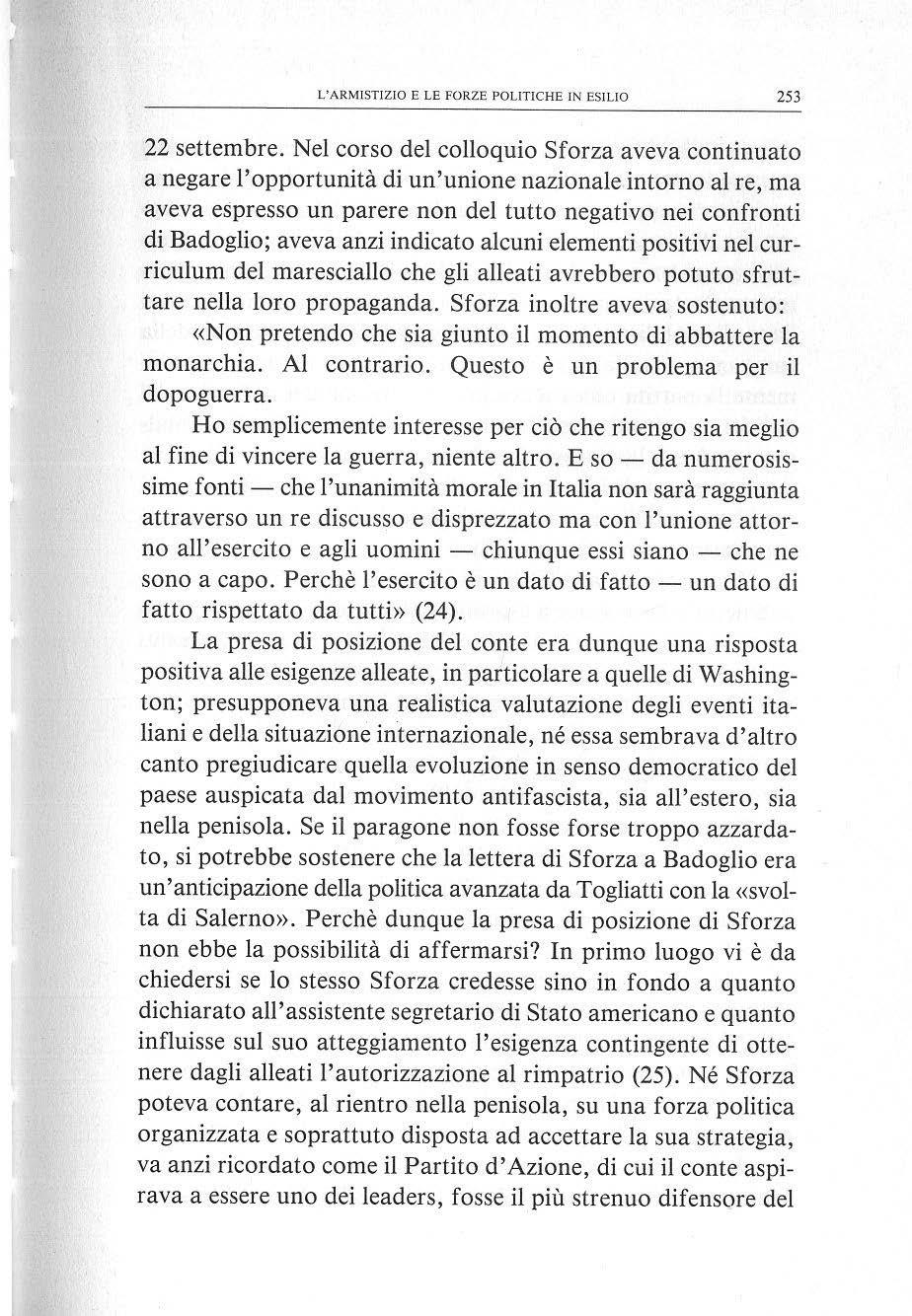 L'ARMISTIZIO E LE FORZE POLITICHE IN ESILIO 253

22 settembre. Nel corso del colloquio Sforza aveva continuato a negare l'opportunità di un'unione nazionale intorno al re, ma aveva espresso un parere non del tutto negativo nei confronti di Badoglio; aveva anzi indicato alcuni elementi positivi nel curriculum del maresciallo che gli alleati avrebbero potuto sfruttare nella loro propaganda. Sforza inoltre aveva sostenuto:

«Non pretendo che sia giunto il momento di abbattere la monarchia. Al contrario. Questo è un problema per il dopoguerra.

Ho semplicemente interesse per ciò che ritengo sia meglio al fine di vincere la guerra, niente altro. E so — da numerosissime fonti — che l'unanimità morale in Italia non sarà raggiunta attraverso un re discusso e disprezzato ma con l'unione attorno all'esercito e agli uomini — chiunque essi siano — che ne sono a capo. Perchè l'esercito è un dato di fatto — un dato di fatto rispettato da tutti» (24).

La presa di posizione del conte era dunque una risposta positiva alle esigenze alleate, in particolare a quelle di Washington; presupponeva una realistica valutazione degli eventi italiani e della situazione internazionale, né essa sembrava d'altro canto pregiudicare quella evoluzione in senso democratico del paese auspicata dal movimento antifascista, sia all'estero, sia nella penisola. Se il paragone non fosse forse troppo azzardato, si potrebbe sostenere che la lettera di Sforza a Badoglio era un'anticipazione della politica avanzata da Togliatti con la «svolta di Salerno». Perchè dunque la presa di posizione di Sforza non ebbe la possibilità di affermarsi? In primo luogo vi è da chiedersi se lo stesso Sforza credesse sino in fondo a quanto dichiarato all'assistente segretario di Stato americano e quanto influisse sul suo atteggiamento l'esigenza contingente di ottenere dagli alleati l'autorizzazione al rimpatrio (25). Né Sforza poteva contare, al rientro nella penisola, su una forza politica organizzata e soprattuto disposta ad accettare la sua strategia, va anzi ricordato come il Partito d'Azione, di cui il conte aspirava a essere uno dei leaders, fosse il più strenuo difensore del